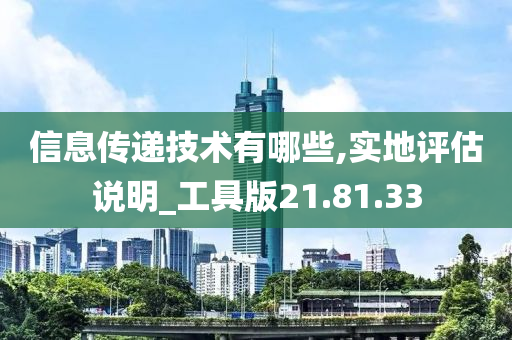 信息传递技术有哪些,实地评估说明_工具版21.81.33